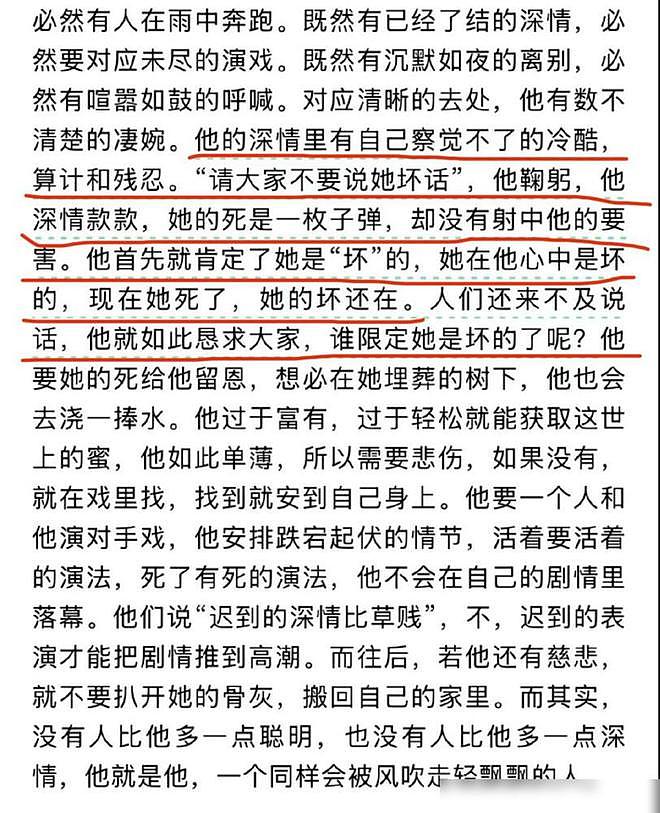 必然有人在雨中奔跑。既然有已经了结的深情，必然要对应未尽的演戏。既然有沉默如夜的离别，必然有喧嚣如鼓的呼喊。对应清晰的去处，他有数不清楚的凄婉。他的深情里有自己察觉不了的冷酷，算计和残忍。“请大家不要说她坏话”，他鞠躬，他深情款款，她的死是一枚子弹，却没有射中他的要害。他首先就肯定了她是“坏”的，她在他心中是坏的，现在她死了，她的坏还在。人们还来不及说话，他就如此恳求大家，谁限定她是坏的了呢？他要她的死给他留恩，想必在她埋葬的树下，他也会去浇一捧水。他过于富有，过于轻松就能获取这世上的蜜，他如此单薄，所以需要悲伤，如果没有，就在戏里找，找到就安到自己身上。他要一个人和他演对手戏，他安排跌宕起伏的情节，活着要活着的演法，死了有死的演法，他不会在自己的剧情里落幕。他们说“迟到的深情比草贱”，不，迟到的表演才能把剧情推到高潮。而往后，若他还有慈悲，就不要扒开她的骨灰，搬回自己的家里。而其实，没有人比他多一点聪明，也没有人比他多一点深情，他就是他，一个同样会被风吹走轻飘飘的人